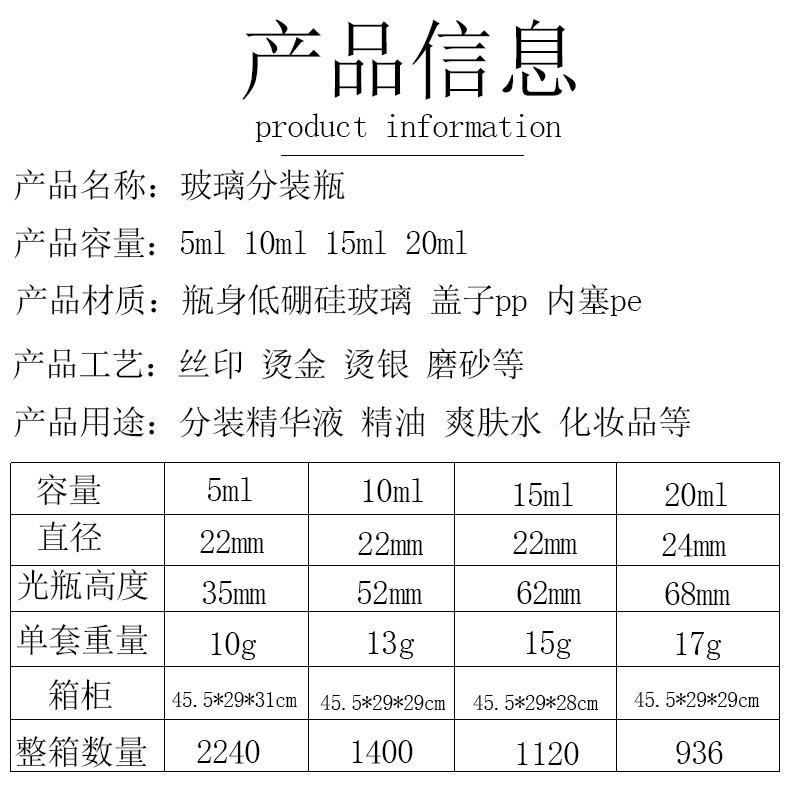 产品信息
product information

产品名称：玻璃分装瓶

产品容量：5ml 10ml 15ml 20ml

产品材质：瓶身低硼硅玻璃 盖子pp 内塞pe

产品工艺：丝印 烫金 烫银 磨砂等

产品用途：分装精华液 精油 爽肤水 化妆品等

| 容量 | 5ml | 10ml | 15ml | 20ml |
|---|---|---|---|---|
| 直径 | 22mm | 22mm | 22mm | 24mm |
| 光瓶高度 | 35mm | 52mm | 62mm | 68mm |
| 单套重量 | 10g | 13g | 15g | 17g |
| 箱柜 | 45.5*29*31cm | 45.5*29*29cm | 45.5*29*28cm | 45.5*29*29cm |
| 整箱数量 | 2240 | 1400 | 1120 | 936 |